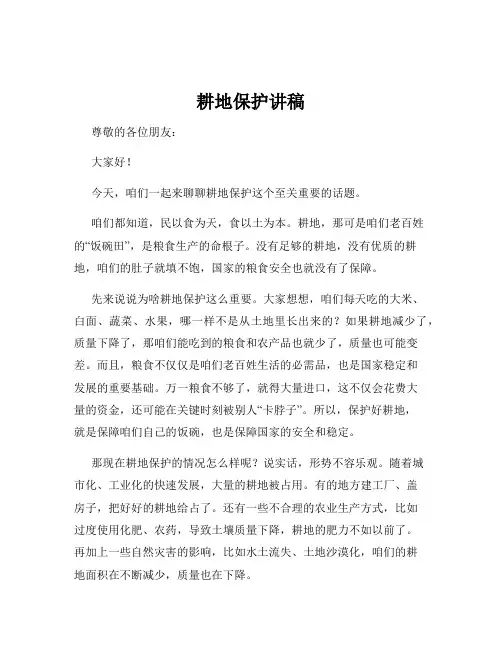 耕地保护讲稿

尊敬的各位朋友：

大家好！

今天，咱们一起来聊聊耕地保护这个至关重要的话题。

咱们都知道，民以食为天，食以土为本。耕地，那可是咱们老百姓的“饭碗田”，是粮食生产的命根子。没有足够的耕地，没有优质的耕地，咱们的肚子就填不饱，国家的粮食安全也就没有了保障。

先来说说为啥耕地保护这么重要。大家想想，咱们每天吃的大米、白面、蔬菜、水果，哪一样不是从土地里长出来的？如果耕地减少了，质量下降了，那咱们能吃到的粮食和农产品也就少了，质量也可能变差。而且，粮食不仅仅是咱们老百姓生活的必需品，也是国家稳定和发展的重要基础。万一粮食不够了，就得大量进口，这不仅会花费大量的资金，还可能在关键时刻被别人“卡脖子”。所以，保护好耕地，就是保障咱们自己的饭碗，也是保障国家的安全和稳定。

那现在耕地保护的情况怎么样呢？说实话，形势不容乐观。随着城市化、工业化的快速发展，大量的耕地被占用。有的地方建工厂、盖房子，把好好的耕地给占了。还有一些不合理的农业生产方式，比如过度使用化肥、农药，导致土壤质量下降，耕地的肥力不如以前了。再加上一些自然灾害的影响，比如水土流失、土地沙漠化，咱们的耕地面积在不断减少，质量也在下降。